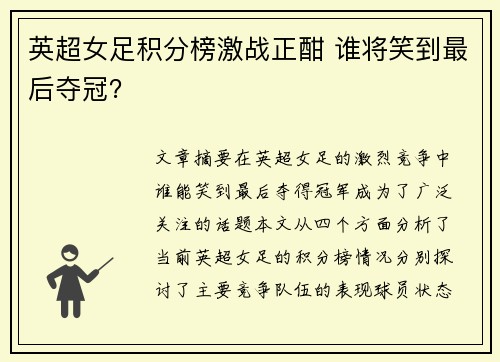 英超女足积分榜激战正酣 谁将笑到最后夺冠?

文章摘要在英超女足的激烈竞争中谁能笑到最后夺得冠军成为了广泛关注的话题本文从四个方面分析了当前英超女足的积分榜情况分别探讨了主要竞争队伍的表现球员状态